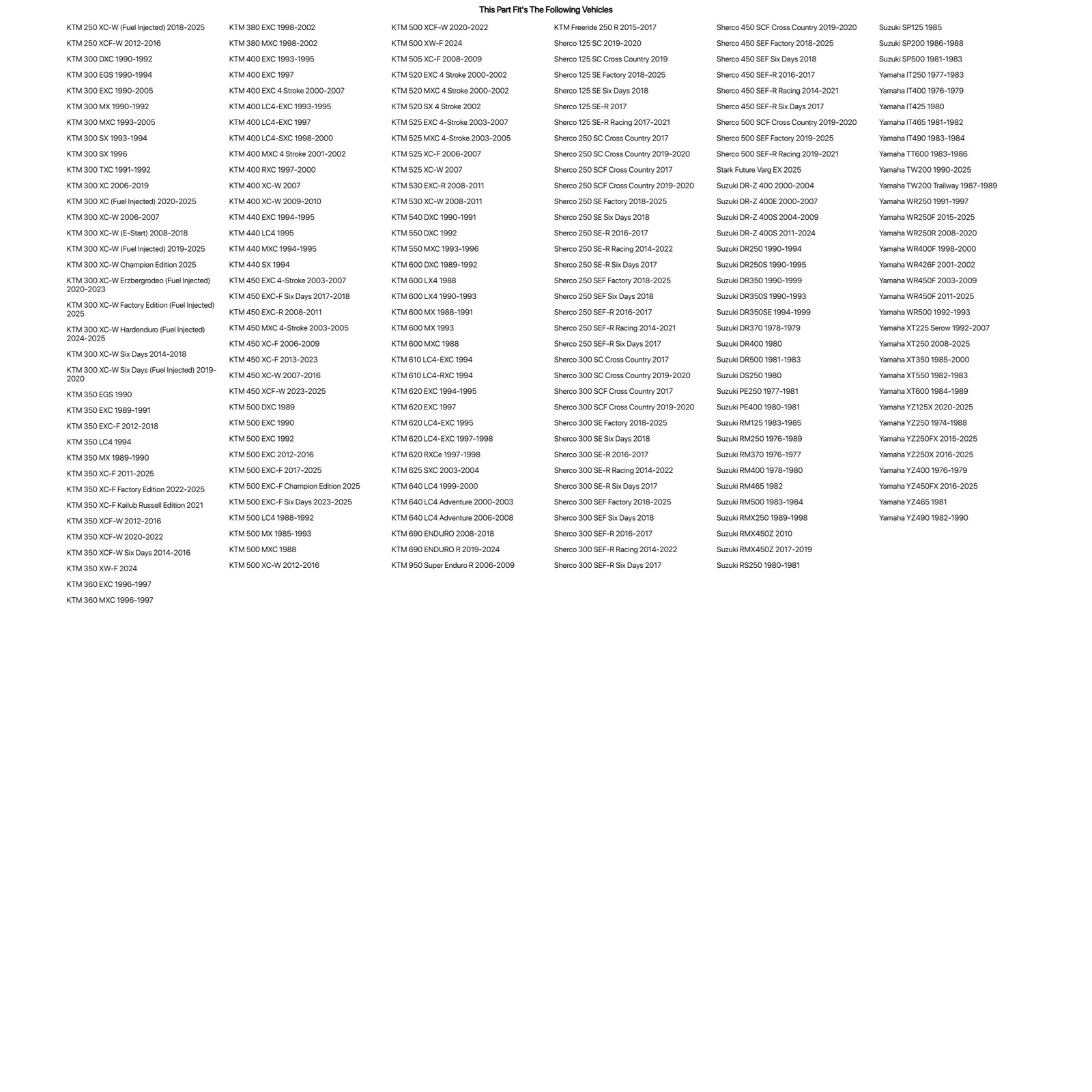 This Part Fit's The Following Vehicles

KTM 250 XC-W (Fuel Injected) 2018-2025
KTM 250 XCF-W 2012-2016
KTM 300 DXC 1990-1992
KTM 300 EGS 1990-1994
KTM 300 EXC 1990-2005
KTM 300 MX 1990-1992
KTM 300 MXC 1993-2005
KTM 300 SX 1993-1994
KTM 300 SX 1996
KTM 300 TXC 1991-1992
KTM 300 XC 2006-2019
KTM 300 XC (Fuel Injected) 2020-2025
KTM 300 XC-W 2006-2007
KTM 300 XC-W (E-Start) 2008-2018
KTM 300 XC-W (Fuel Injected) 2019-2025
KTM 300 XC-W Champion Edition 2025
KTM 300 XC-W Erzbergrodeo (Fuel Injected) 2020-2023
KTM 300 XC-W Factory Edition (Fuel Injected) 2025
KTM 300 XC-W Hardenduro (Fuel Injected) 2024-2025
KTM 300 XC-W Six Days 2014-2018
KTM 300 XC-W Six Days (Fuel Injected) 2019-2020
KTM 350 EGS 1990
KTM 350 EXC 1989-1991
KTM 350 EXC-F 2012-2018
KTM 350 LC4 1994
KTM 350 MX 1989-1990
KTM 350 XC-F 2011-2025
KTM 350 XC-F Factory Edition 2022-2025
KTM 350 XC-F Kailub Russell Edition 2021
KTM 350 XCF-W 2012-2016
KTM 350 XCF-W 2020-2022
KTM 350 XCF-W Six Days 2014-2016
KTM 350 XW-F 2024
KTM 360 EXC 1996-1997
KTM 360 MXC 1996-1997

KTM 380 EXC 1998-2002
KTM 380 MXC 1998-2002
KTM 400 EXC 1993-1995
KTM 400 EXC 1997
KTM 400 EXC 4 Stroke 2000-2007
KTM 400 LC4-EXC 1993-1995
KTM 400 LC4-EXC 1997
KTM 400 LC4-SXC 1998-2000
KTM 400 MXC 4 Stroke 2001-2002
KTM 400 RXC 1997-2000
KTM 400 XC-W 2007
KTM 400 XC-W 2009-2010
KTM 440 EXC 1994-1995
KTM 440 LC4 1995
KTM 440 MXC 1994-1995
KTM 440 SX 1994
KTM 450 EXC 4-Stroke 2003-2007
KTM 450 EXC-F Six Days 2017-2018
KTM 450 EXC-R 2008-2011
KTM 450 MXC 4-Stroke 2003-2005
KTM 450 XC-F 2006-2009
KTM 450 XC-F 2013-2023
KTM 450 XC-W 2007-2016
KTM 450 XCF-W 2023-2025
KTM 500 DXC 1989
KTM 500 EXC 1990
KTM 500 EXC 1992
KTM 500 EXC 2012-2016
KTM 500 EXC-F 2017-2025
KTM 500 EXC-F Champion Edition 2025
KTM 500 EXC-F Six Days 2023-2025
KTM 500 LC4 1988-1992
KTM 500 MX 1985-1993
KTM 500 MXC 1988
KTM 500 XC-W 2012-2016

KTM 500 XCF-W 2020-2022
KTM 500 XW-F 2024
KTM 505 XC-F 2008-2009
KTM 520 EXC 4 Stroke 2000-2002
KTM 520 MXC 4 Stroke 2000-2002
KTM 520 SX 4 Stroke 2002
KTM 525 EXC 4-Stroke 2003-2007
KTM 525 MXC 4-Stroke 2003-2005
KTM 525 XC-F 2006-2007
KTM 525 XC-W 2007
KTM 530 EXC-R 2008-2011
KTM 530 XC-W 2008-2011
KTM 540 DXC 1990-1991
KTM 550 DXC 1992
KTM 550 MXC 1993-1996
KTM 600 DXC 1989-1992
KTM 600 LX4 1988
KTM 600 LX4 1990-1993
KTM 600 MX 1988-1991
KTM 600 MX 1993
KTM 600 MXC 1988
KTM 610 LC4-EXC 1994
KTM 610 LC4-RXC 1994
KTM 620 EXC 1994-1995
KTM 620 EXC 1997
KTM 620 LC4-EXC 1995
KTM 620 LC4-EXC 1997-1998
KTM 620 RXCe 1997-1998
KTM 625 SXC 2003-2004
KTM 640 LC4 1999-2000
KTM 640 LC4 Adventure 2000-2003
KTM 640 LC4 Adventure 2006-2008
KTM 690 ENDURO 2008-2018
KTM 690 ENDURO R 2019-2024
KTM 950 Super Enduro R 2006-2009

KTM Freeride 250 R 2015-2017
Sherco 125 SC 2019-2020
Sherco 125 SC Cross Country 2019
Sherco 125 SE Factory 2018-2025
Sherco 125 SE Six Days 2018
Sherco 125 SE-R 2017
Sherco 125 SE-R Racing 2017-2021
Sherco 250 SC Cross Country 2017
Sherco 250 SC Cross Country 2019-2020
Sherco 250 SCF Cross Country 2017
Sherco 250 SCF Cross Country 2019-2020
Sherco 250 SE Factory 2018-2025
Sherco 250 SE Six Days 2018
Sherco 250 SE-R 2016-2017
Sherco 250 SE-R Racing 2014-2022
Sherco 250 SE-R Six Days 2017
Sherco 250 SEF Factory 2018-2025
Sherco 250 SEF Six Days 2018
Sherco 250 SEF-R 2016-2017
Sherco 250 SEF-R Racing 2014-2021
Sherco 250 SEF-R Six Days 2017
Sherco 300 SC Cross Country 2017
Sherco 300 SC Cross Country 2019-2020
Sherco 300 SCF Cross Country 2017
Sherco 300 SCF Cross Country 2019-2020
Sherco 300 SE Factory 2018-2025
Sherco 300 SE Six Days 2018
Sherco 300 SE-R 2016-2017
Sherco 300 SE-R Racing 2014-2022
Sherco 300 SE-R Six Days 2017
Sherco 300 SEF Factory 2018-2025
Sherco 300 SEF Six Days 2018
Sherco 300 SEF-R 2016-2017
Sherco 300 SEF-R Racing 2014-2022
Sherco 300 SEF-R Six Days 2017

Sherco 450 SCF Cross Country 2019-2020
Sherco 450 SEF Factory 2018-2025
Sherco 450 SEF Six Days 2018
Sherco 450 SEF-R 2016-2017
Sherco 450 SEF-R Racing 2014-2021
Sherco 450 SEF-R Six Days 2017
Sherco 500 SCF Cross Country 2019-2020
Sherco 500 SEF Factory 2019-2025
Sherco 500 SEF-R Racing 2019-2021
Stark Future Varg EX 2025
Suzuki DR-Z 400 2000-2004
Suzuki DR-Z 400E 2000-2007
Suzuki DR-Z 400S 2004-2009
Suzuki DR-Z 400S 2011-2024
Suzuki DR250 1990-1994
Suzuki DR250S 1990-1995
Suzuki DR350 1990-1999
Suzuki DR350S 1990-1993
Suzuki DR350SE 1994-1999
Suzuki DR370 1978-1979
Suzuki DR400 1980
Suzuki DR500 1981-1983
Suzuki DS250 1980
Suzuki PE250 1977-1981
Suzuki PE400 1980-1981
Suzuki RM125 1983-1985
Suzuki RM250 1976-1989
Suzuki RM370 1976-1977
Suzuki RM400 1978-1980
Suzuki RM465 1982
Suzuki RM500 1983-1984
Suzuki RMX250 1989-1998
Suzuki RMX450Z 2010
Suzuki RMX450Z 2017-2019
Suzuki RS250 1980-1981

Suzuki SP125 1985
Suzuki SP200 1986-1988
Suzuki SP500 1981-1983
Yamaha IT250 1977-1983
Yamaha IT400 1976-1979
Yamaha IT425 1980
Yamaha IT465 1981-1982
Yamaha IT490 1983-1984
Yamaha TT600 1983-1986
Yamaha TW200 1990-2025
Yamaha TW200 Trailway 1987-1989
Yamaha WR250 1991-1997
Yamaha WR250F 2015-2025
Yamaha WR250R 2008-2020
Yamaha WR400F 1998-2000
Yamaha WR426F 2001-2002
Yamaha WR450F 2003-2009
Yamaha WR450F 2011-2025
Yamaha WR500 1992-1993
Yamaha XT225 Serow 1992-2007
Yamaha XT250 2008-2025
Yamaha XT350 1985-2000
Yamaha XT550 1982-1983
Yamaha XT600 1984-1989
Yamaha YZ125X 2020-2025
Yamaha YZ250 1974-1988
Yamaha YZ250FX 2015-2025
Yamaha YZ250X 2016-2025
Yamaha YZ400 1976-1979
Yamaha YZ450FX 2016-2025
Yamaha YZ465 1981
Yamaha YZ490 1982-1990